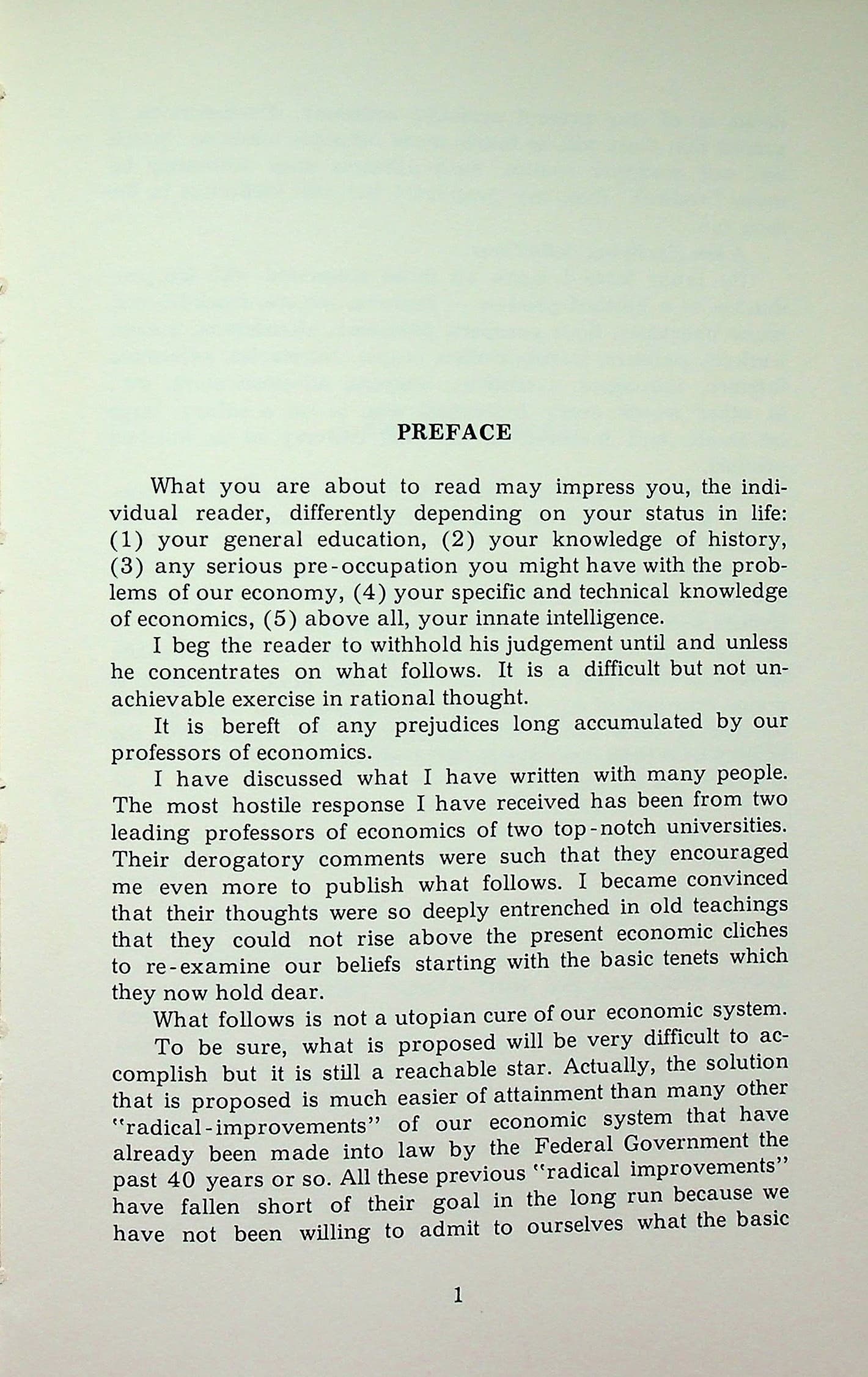 PREFACE

What you are about to read may impress you, the individual reader, differently depending on your status in life: (1) your general education, (2) your knowledge of history, (3) any serious pre-occupation you might have with the problems of our economy, (4) your specific and technical knowledge of economics, (5) above all, your innate intelligence.

I beg the reader to withhold his judgement until and unless he concentrates on what follows. It is a difficult but not unachievable exercise in rational thought.

It is bereft of any prejudices long accumulated by our professors of economics.

I have discussed what I have written with many people. The most hostile response I have received has been from two leading professors of economics of two top-notch universities. Their derogatory comments were such that they encouraged me even more to publish what follows. I became convinced that their thoughts were so deeply entrenched in old teachings that they could not rise above the present economic cliches to re-examine our beliefs starting with the basic tenets which they now hold dear.

What follows is not a utopian cure of our economic system.

To be sure, what is proposed will be very difficult to accomplish but it is still a reachable star. Actually, the solution that is proposed is much easier of attainment than many other "radical-improvements" of our economic system that have already been made into law by the Federal Government the past 40 years or so. All these previous "radical improvements" have fallen short of their goal in the long run because we have not been willing to admit to ourselves what the basic

1